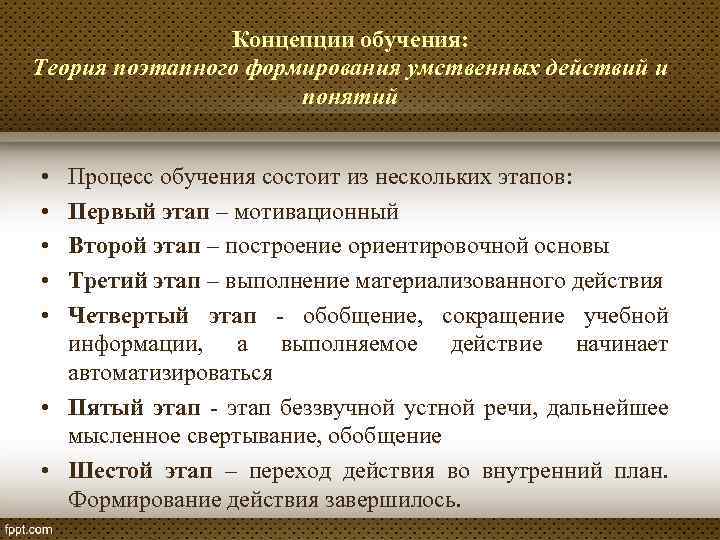 Концепции обучения:
Теория поэтапного формирования умственных действий и понятий

• Процесс обучения состоит из нескольких этапов:
• Первый этап – мотивационный
• Второй этап – построение ориентировочной основы
• Третий этап – выполнение материализованного действия
• Четвертый этап - обобщение, сокращение учебной информации, а выполняемое действие начинает автоматизироваться
• Пятый этап - этап беззвучной устной речи, дальнейшее мысленное свертывание, обобщение
• Шестой этап – переход действия во внутренний план. Формирование действия завершилось.

fppt.com